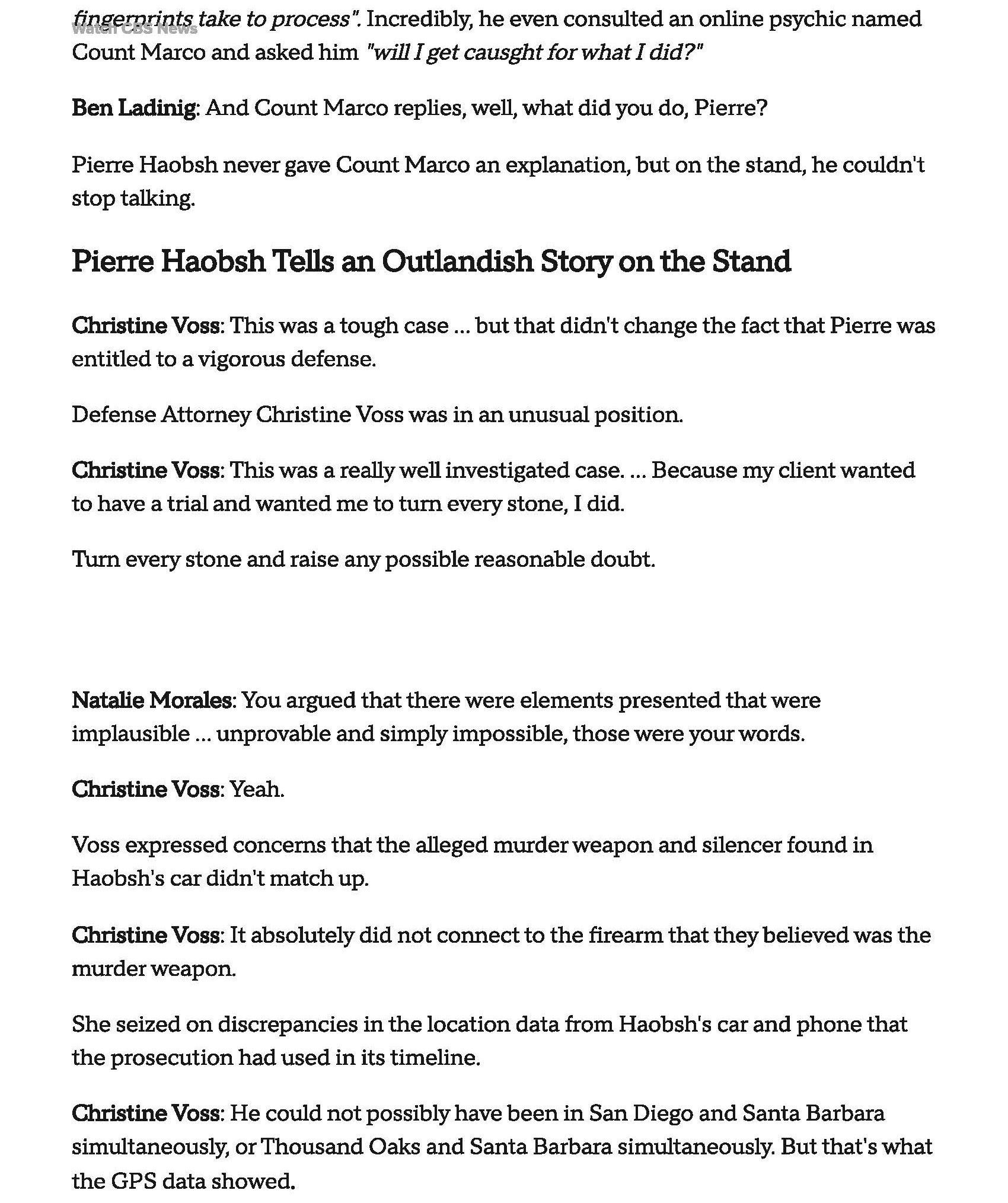 Watch CBS News

fingerprints take to process". Incredibly, he even consulted an online psychic named Count Marco and asked him "will I get causght for what I did?"

Ben Ladinig: And Count Marco replies, well, what did you do, Pierre?

Pierre Haobsh never gave Count Marco an explanation, but on the stand, he couldn't stop talking.

Pierre Haobsh Tells an Outlandish Story on the Stand

Christine Voss: This was a tough case ... but that didn't change the fact that Pierre was entitled to a vigorous defense.

Defense Attorney Christine Voss was in an unusual position.

Christine Voss: This was a really well investigated case. ... Because my client wanted to have a trial and wanted me to turn every stone, I did.

Turn every stone and raise any possible reasonable doubt.

Natalie Morales: You argued that there were elements presented that were implausible ... unprovable and simply impossible, those were your words.

Christine Voss: Yeah.

Voss expressed concerns that the alleged murder weapon and silencer found in Haobsh's car didn't match up.

Christine Voss: It absolutely did not connect to the firearm that they believed was the murder weapon.

She seized on discrepancies in the location data from Haobsh's car and phone that the prosecution had used in its timeline.

Christine Voss: He could not possibly have been in San Diego and Santa Barbara simultaneously, or Thousand Oaks and Santa Barbara simultaneously. But that's what the GPS data showed.